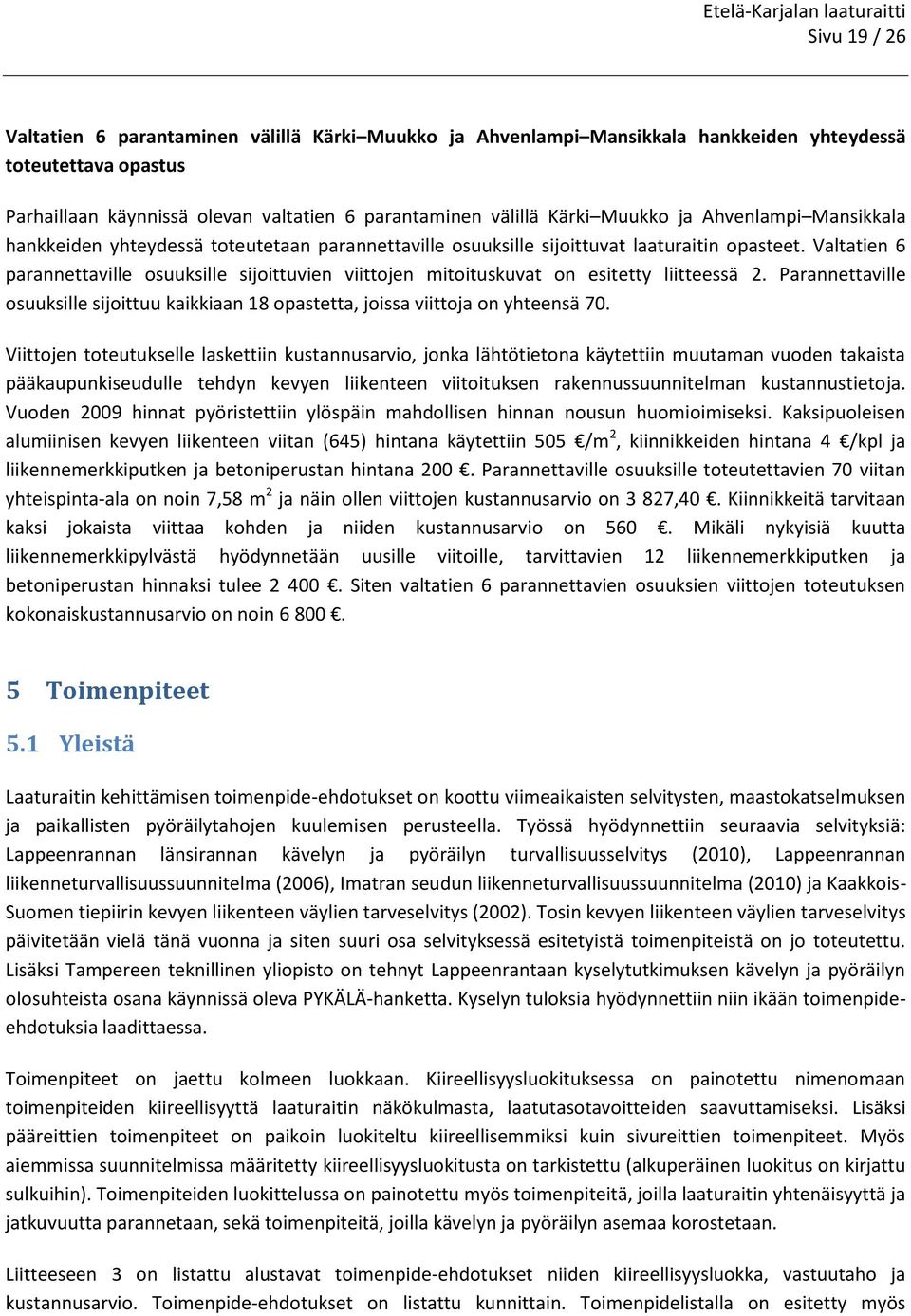 Etelä-Karjalan laaturaitti
Sivu 19 / 26

Valtatien 6 parantaminen välillä Kärki–Muukko ja Ahvenlampi–Mansikkala hankkeiden yhteydessä toteutettava opastus

Parhaillaan käynnissä olevan valtatien 6 parantaminen välillä Kärki–Muukko ja Ahvenlampi–Mansikkala hankkeiden yhteydessä toteutetaan parannettaville osuuksille sijoittuvat laaturaitin opasteet. Valtatien 6 parannettaville osuuksille sijoittuvien viittojen mitoituskuvat on esitetty liitteessä 2. Parannettaville osuuksille sijoittuu kaikkiaan 18 opastetta, joissa viittoja on yhteensä 70.

Viittojen toteutukselle laskettiin kustannusarvio, jonka lähtötietona käytettiin muutaman vuoden takaista pääkaupunkiseudulle tehdyn kevyen liikenteen viitoituksen rakennussuunnitelman kustannustietoja. Vuoden 2009 hinnat pyöristettiin ylöspäin mahdollisen hinnan nousun huomioimiseksi. Kaksipuoleisen alumiinisen kevyen liikenteen viitan (645) hintana käytettiin 505 €/m$^2$, kiinnikkeiden hintana 4 €/kpl ja liikennemerkkiputken ja betoniperustan hintana 200 €. Parannettaville osuuksille toteutettavien 70 viitan yhteispinta-ala on noin 7,58 m$^2$ ja näin ollen viittojen kustannusarvio on 3 827,40 €. Kiinnikkeitä tarvitaan kaksi jokaista viittaa kohden ja niiden kustannusarvio on 560 €. Mikäli nykyisiä kuutta liikennemerkkipylvästä hyödynnetään uusille viitoille, tarvittavien 12 liikennemerkkiputken ja betoniperustan hinnaksi tulee 2 400 €. Siten valtatien 6 parannettavien osuuksien viittojen toteutuksen kokonaiskustannusarvio on noin 6 800 €.

5 Toimenpiteet

5.1 Yleistä

Laaturaitin kehittämisen toimenpide-ehdotukset on koottu viimeaikaisten selvitysten, maastokatselmuksen ja paikallisten pyöräilytahojen kuulemisen perusteella. Työssä hyödynnettiin seuraavia selvityksiä: Lappeenrannan länsirannan kävelyn ja pyöräilyn turvallisuusselvitys (2010), Lappeenrannan liikenneturvallisuussuunnitelma (2006), Imatran seudun liikenneturvallisuussuunnitelma (2010) ja Kaakkois-Suomen tiepiirin kevyen liikenteen väylien tarveselvitys (2002). Tosin kevyen liikenteen väylien tarveselvitys päivitetään vielä tänä vuonna ja siten suuri osa selvityksessä esitetyistä toimenpiteistä on jo toteutettu. Lisäksi Tampereen teknillinen yliopisto on tehnyt Lappeenrantaan kyselytutkimuksen kävelyn ja pyöräilyn olosuhteista osana käynnissä oleva PYKÄLÄ-hanketta. Kyselyn tuloksia hyödynnettiin niin ikään toimenpide-ehdotuksia laadittaessa.

Toimenpiteet on jaettu kolmeen luokkaan. Kiireellisyysluokituksessa on painotettu nimenomaan toimenpiteiden kiireellisyyttä laaturaitin näkökulmasta, laatutasotavoitteiden saavuttamiseksi. Lisäksi pääreittien toimenpiteet on paikoin luokiteltu kiireellisemmiksi kuin sivureittien toimenpiteet. Myös aiemmissa suunnitelmissa määritetty kiireellisyysluokitusta on tarkistettu (alkuperäinen luokitus on kirjattu sulkuihin). Toimenpiteiden luokittelussa on painotettu myös toimenpiteitä, joilla laaturaitin yhtenäisyyttä ja jatkuvuutta parannetaan, sekä toimenpiteitä, joilla kävelyn ja pyöräilyn asemaa korostetaan.

Liitteeseen 3 on listattu alustavat toimenpide-ehdotukset niiden kiireellisyysluokka, vastuutaho ja kustannusarvio. Toimenpide-ehdotukset on listattu kunnittain. Toimenpidelistalla on esitetty myös